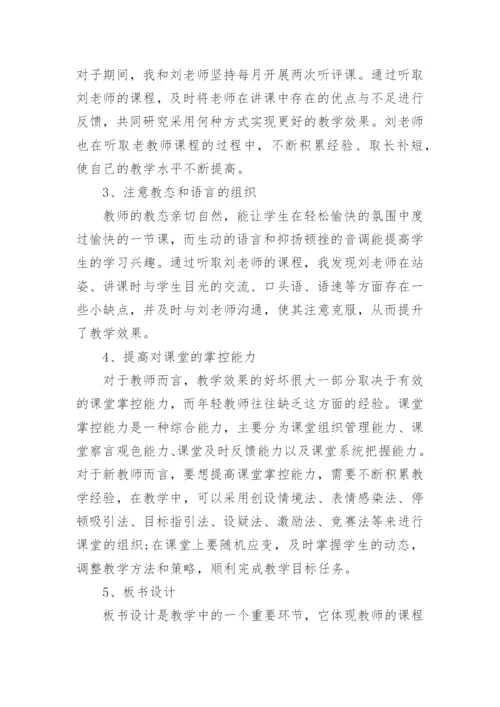 对子期间，我和刘老师坚持每月开展两次听评课。通过听取刘老师的课程，及时将老师在讲课中存在的优点与不足进行反馈，共同研究采用何种方式实现更好的教学效果。刘老师也在听取老教师课程的过程中，不断积累经验、取长补短，使自己的教学水平不断提高。

3、注意教态和语言的组织

教师的教态亲切自然，能让学生在轻松愉快的氛围中度过愉快的一节课，而生动的语言和抑扬顿挫的音调能提高学生的学习兴趣。通过听取刘老师的课程，我发现刘老师在站姿、讲课时与学生目光的交流、口头语、语速等方面存在一些小缺点，并及时与刘老师沟通，使其注意克服，从而提升了教学效果。

4、提高对课堂的掌控能力

对于教师而言，教学效果的好坏很大一部分取决于有效的课堂掌控能力，而年轻教师往往缺乏这方面的经验。课堂掌控能力是一种综合能力，主要分为课堂组织管理能力、课堂察言观色能力、课堂及时反馈能力以及课堂系统把握能力。对于新教师而言，要想提高课堂掌控能力，需要不断积累教学经验，在教学中，可以采用创设情境法、表情感染法、停顿吸引法、目标指引法、设疑法、激励法、竞赛法等来进行课堂的组织；在课堂上要随机应变，及时掌握学生的动态，调整教学方法和策略，顺利完成教学目标任务。

5、板书设计

板书设计是教学中的一个重要环节，它体现教师的课程